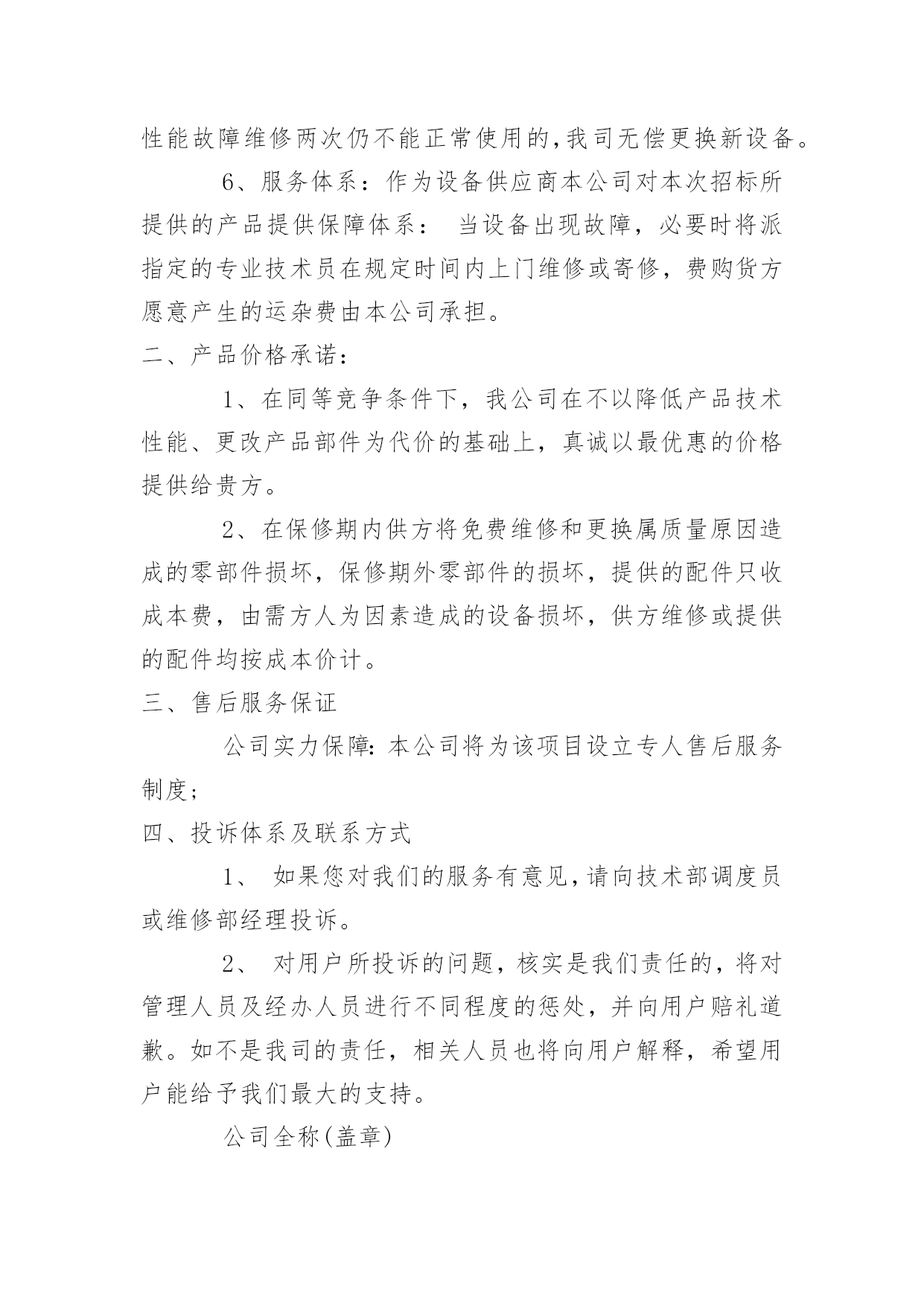 性能故障维修两次仍不能正常使用的,我司无偿更换新设备。

6、服务体系：作为设备供应商本公司对本次招标所提供的产品提供保障体系： 当设备出现故障，必要时将派指定的专业技术员在规定时间内上门维修或寄修，费购货方愿意产生的运杂费由本公司承担。

二、产品价格承诺：

1、在同等竞争条件下，我公司在不以降低产品技术性能、更改产品部件为代价的基础上，真诚以最优惠的价格提供给贵方。

2、在保修期内供方将免费维修和更换属质量原因造成的零部件损坏，保修期外零部件的损坏，提供的配件只收成本费，由需方人为因素造成的设备损坏，供方维修或提供的配件均按成本价计。

三、售后服务保证

公司实力保障:本公司将为该项目设立专人售后服务制度；

四、投诉体系及联系方式

1、 如果您对我们的服务有意见,请向技术部调度员或维修部经理投诉。

2、 对用户所投诉的问题，核实是我们责任的，将对管理人员及经办人员进行不同程度的惩处，并向用户赔礼道歉。如不是我司的责任，相关人员也将向用户解释，希望用户能给予我们最大的支持。

公司全称(盖章)